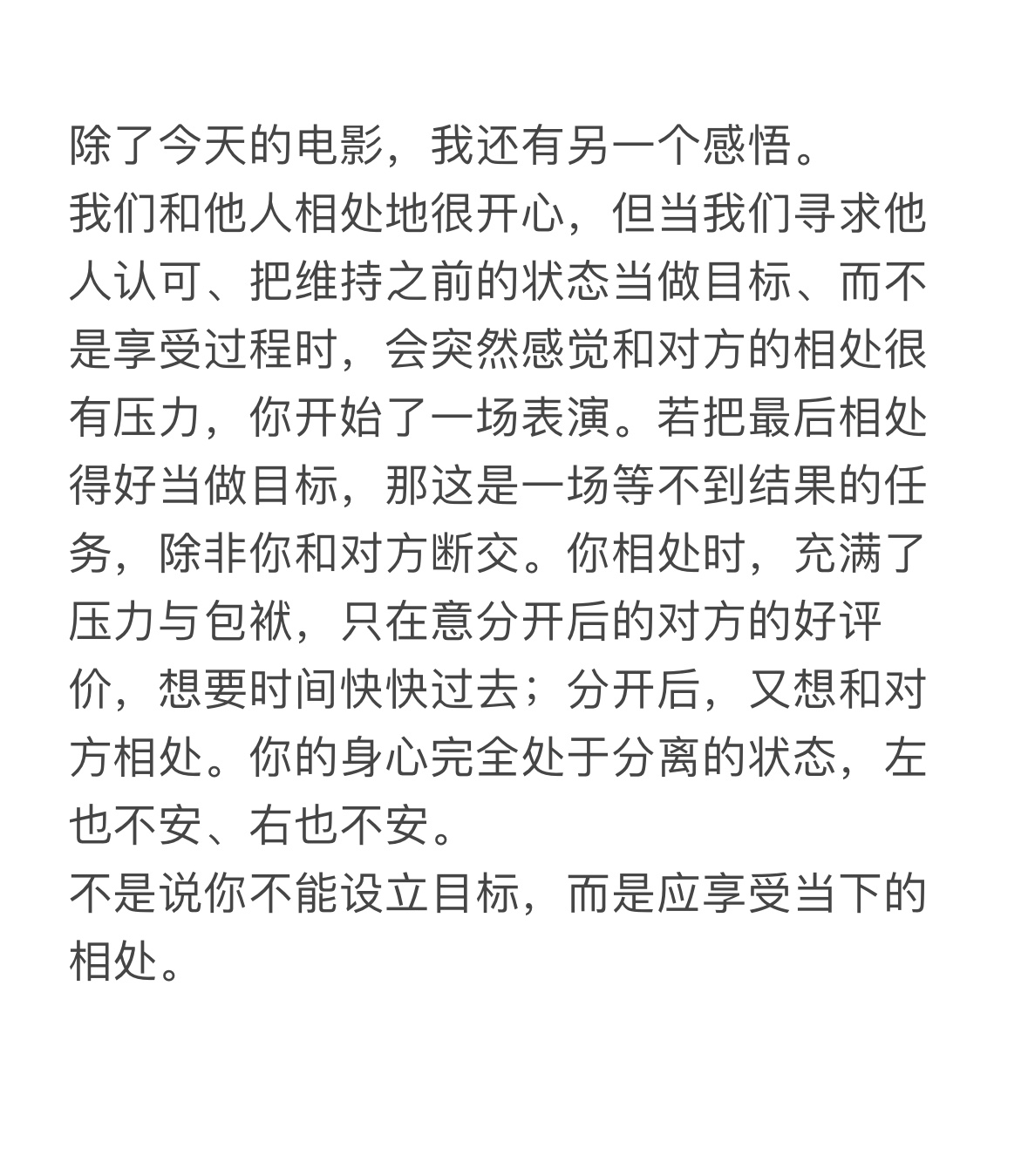 除了今天的电影，我还有另一个感悟。
我们和他人相处地很开心，但当我们寻求他人认可、把维持之前的状态当做目标、而不是享受过程时，会突然感觉和对方的相处很有压力，你开始了一场表演。若把最后相处得好当做目标，那这是一场等不到结果的任务，除非你和对方断交。你相处时，充满了压力与包袱，只在意分开后的对方的好评价，想要时间快快过去；分开后，又想和对方相处。你的身心完全处于分离的状态，左也不安、右也不安。
不是说你不能设立目标，而是应享受当下的相处。